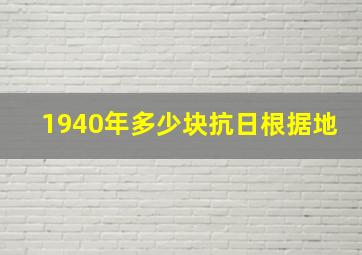 1940年多少块抗日根据地